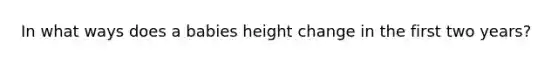 In what ways does a babies height change in the first two years?